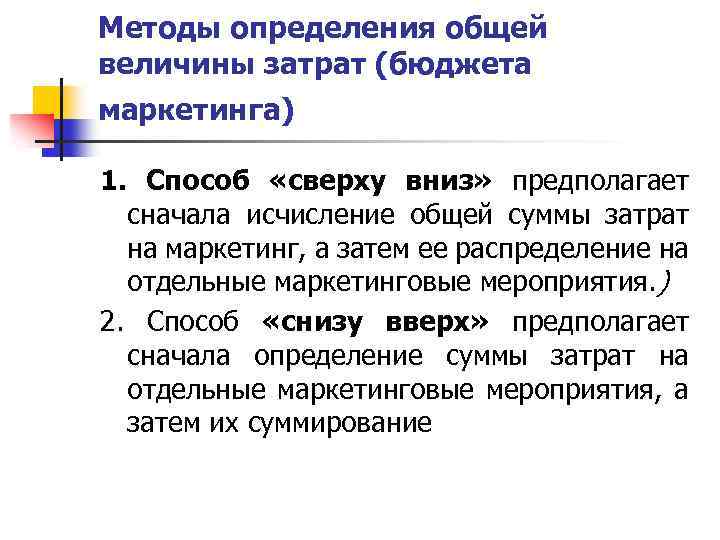 Методы определения общей величины затрат (бюджета маркетинга)

1. Способ «сверху вниз» предполагает сначала исчисление общей суммы затрат на маркетинг, а затем ее распределение на отдельные маркетинговые мероприятия.)

2. Способ «снизу вверх» предполагает сначала определение суммы затрат на отдельные маркетинговые мероприятия, а затем их суммирование